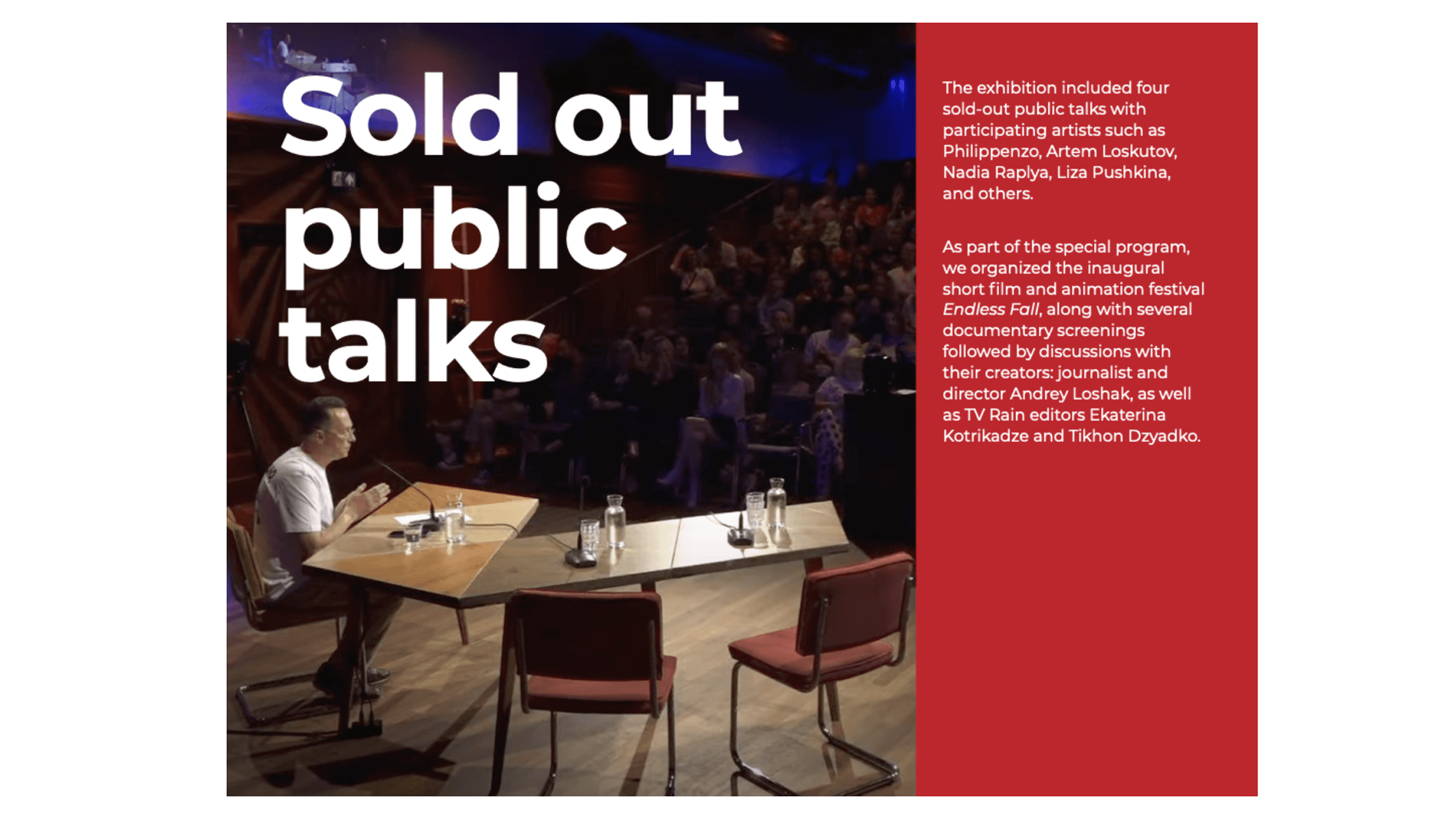 Sold out public talks

The exhibition included four sold-out public talks with participating artists such as Philippenzo, Artem Loskutov, Nadia Raplya, Liza Pushkina, and others.

As part of the special program, we organized the inaugural short film and animation festival Endless Fall, along with several documentary screenings followed by discussions with their creators: journalist and director Andrey Loshak, as well as TV Rain editors Ekaterina Kotrikadze and Tikhon Dzyadko.